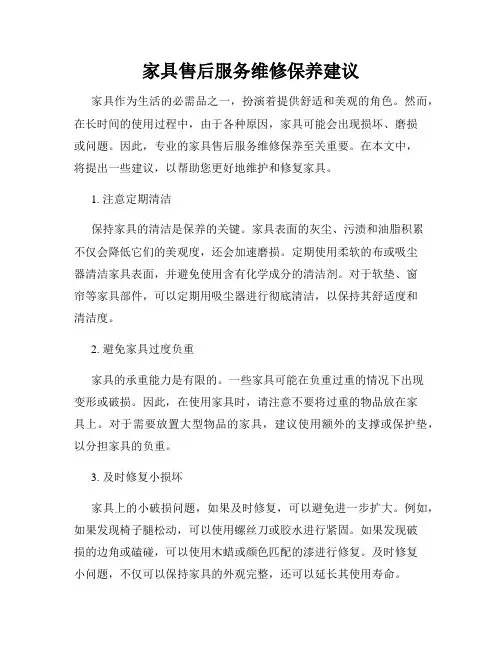 家具售后服务维修保养建议

家具作为生活的必需品之一，扮演着提供舒适和美观的角色。然而，在长时间的使用过程中，由于各种原因，家具可能会出现损坏、磨损或问题。因此，专业的家具售后服务维修保养至关重要。在本文中，将提出一些建议，以帮助您更好地维护和修复家具。

1. 注意定期清洁

保持家具的清洁是保养的关键。家具表面的灰尘、污渍和油脂积累不仅会降低它们的美观度，还会加速磨损。定期使用柔软的布或吸尘器清洁家具表面，并避免使用含有化学成分的清洁剂。对于软垫、窗帘等家具部件，可以定期用吸尘器进行彻底清洁，以保持其舒适度和清洁度。

2. 避免家具过度负重

家具的承重能力是有限的。一些家具可能在负重过重的情况下出现变形或破损。因此，在使用家具时，请注意不要将过重的物品放在家具上。对于需要放置大型物品的家具，建议使用额外的支撑或保护垫，以分担家具的负重。

3. 及时修复小损坏

家具上的小破损问题，如果及时修复，可以避免进一步扩大。例如，如果发现椅子腿松动，可以使用螺丝刀或胶水进行紧固。如果发现破损的边角或磕碰，可以使用木蜡或颜色匹配的漆进行修复。及时修复小问题，不仅可以保持家具的外观完整，还可以延长其使用寿命。